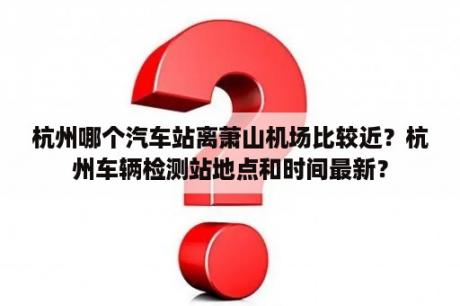 杭州哪个汽车站离萧山机场比较近？杭州车辆检测站地点和时间最新？